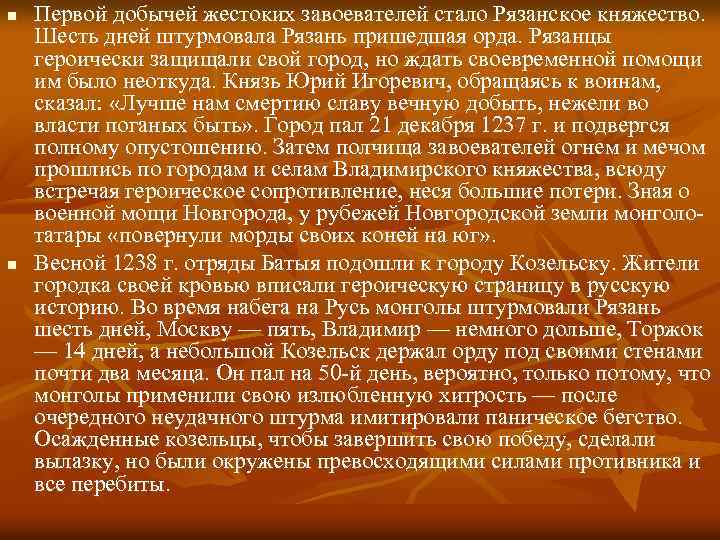 Первой добычей жестоких завоевателей стало Рязанское княжество. Шесть дней штурмовала Рязань пришедшая орда. Рязанцы героически защищали свой город, но ждать своевременной помощи им было неоткуда. Князь Юрий Игоревич, обращаясь к воинам, сказал: «Лучше нам смертию славу вечную добыть, нежели во власти поганых быть». Город пал 21 декабря 1237 г. и подвергся полному опустошению. Затем полчища завоевателей огнем и мечом прошлись по городам и селам Владимирского княжества, всюду встречая героическое сопротивление, неся большие потери. Зная о военной мощи Новгорода, у рубежей Новгородской земли монголо-татары «повернули морды своих коней на юг».

Весной 1238 г. отряды Батыя подошли к городу Козельску. Жители городка своей кровью вписали героическую страницу в русскую историю. Во время набега на Русь монголы штурмовали Рязань шесть дней, Москву — пять, Владимир — немного дольше, Торжок — 14 дней, а небольшой Козельск держал орду под своими стенами почти два месяца. Он пал на 50-й день, вероятно, только потому, что монголы применили свою излюбленную хитрость — после очередного неудачного штурма имитировали паническое бегство. Осажденные козельцы, чтобы завершить свою победу, сделали вылазку, но были окружены превосходящими силами противника и все перебиты.